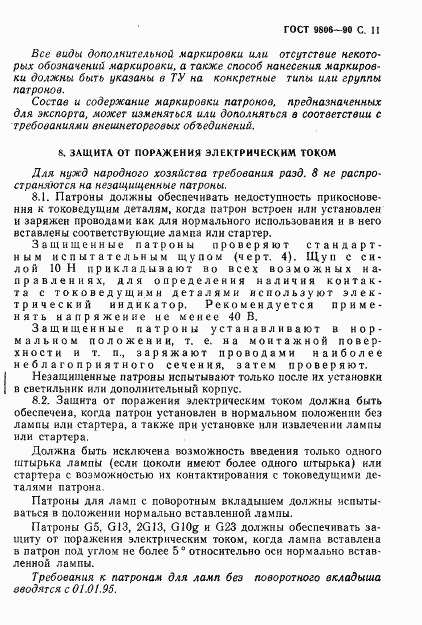 ГОСТ 9806—90 С. 11

Все виды дополнительной маркировки или отсутствие некоторых обозначений маркировки, а также способ нанесения маркировки должны быть указаны в ТУ на конкретные типы или группы патронов.

Состав и содержание маркировки патронов, предназначенных для экспорта, может изменяться или дополняться в соответствии с требованиями внешнеторговых объединений.

8. ЗАЩИТА ОТ ПОРАЖЕНИЯ ЭЛЕКТРИЧЕСКИМ ТОКОМ

Для нужд народного хозяйства требования разд. 8 не распространяются на незащищенные патроны.

8.1. Патроны должны обеспечивать недоступность прикосновения к токоведущим деталям, когда патрон встроен или установлен и заряжен проводами как для нормального использования и в него вставлены соответствующие лампа или стартер.

Защищенные патроны проверяют стандартным испытательным щупом (черт. 4). Щуп с силой 10 Н прикладывают во всех возможных направлениях, для определения наличия контакта с токоведущими деталями используют электрический индикатор. Рекомендуется применять напряжение не менее 40 В.

Защищенные патроны устанавливают в нормальном положении, т. е. на монтажной поверхности и т. п., заряжают проводами наиболее неблагоприятного сечения, затем проверяют.

Незащищенные патроны испытывают только после их установки в светильник или дополнительный корпус.

8.2. Защита от поражения электрическим током должна быть обеспечена, когда патрон установлен в нормальном положении без лампы или стартера, а также при установке или извлечении лампы или стартера.

Должна быть исключена возможность введения только одного штырька лампы (если цоколи имеют более одного штырька) или стартера с возможностью их контактирования с токоведущими деталями патрона.

Патроны для ламп с поворотным вкладышем должны испытываться в положении нормально вставленной лампы.

Патроны G5, G13, 2G13, G10g и G23 должны обеспечивать защиту от поражения электрическим током, когда лампа вставлена в патрон под углом не более 5° относительно оси нормально вставленной лампы.

Требования к патронам для ламп без поворотного вкладыша вводятся с 01.01.95.